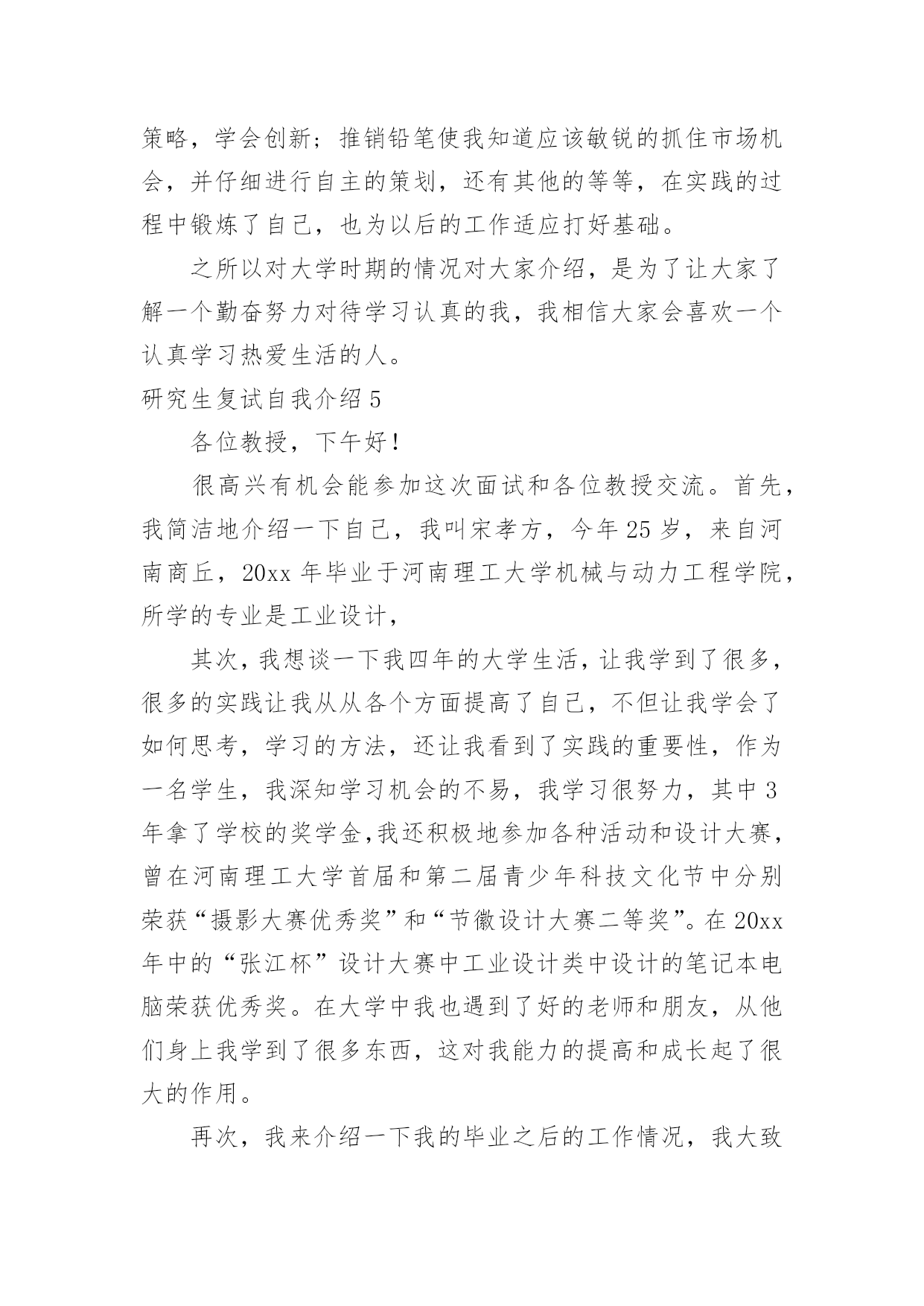 策略，学会创新；推销铅笔使我知道应该敏锐的抓住市场机会，并仔细进行自主的策划，还有其他的等等，在实践的过程中锻炼了自己，也为以后的工作适应打好基础。

之所以对大学时期的情况对大家介绍，是为了让大家了解一个勤奋努力对待学习认真的我，我相信大家会喜欢一个认真学习热爱生活的人。

研究生复试自我介绍 5

各位教授，下午好！

很高兴有机会能参加这次面试和各位教授交流。首先，我简洁地介绍一下自己，我叫宋孝方，今年 25 岁，来自河南商丘，20xx 年毕业于河南理工大学机械与动力工程学院，所学的专业是工业设计，

其次，我想谈一下我四年的大学生活，让我学到了很多，很多的实践让我从从各个方面提高了自己，不但让我学会了如何思考，学习的方法，还让我看到了实践的重要性，作为一名学生，我深知学习机会的不易，我学习很努力，其中 3 年拿了学校的奖学金,我还积极地参加各种活动和设计大赛，曾在河南理工大学首届和第二届青少年科技文化节中分别荣获“摄影大赛优秀奖”和“节徽设计大赛二等奖”。在 20xx 年中的“张江杯”设计大赛中工业设计类中设计的笔记本电脑荣获优秀奖。在大学中我也遇到了好的老师和朋友，从他们身上我学到了很多东西，这对我能力的提高和成长起了很大的作用。

再次，我来介绍一下我的毕业之后的工作情况，我大致